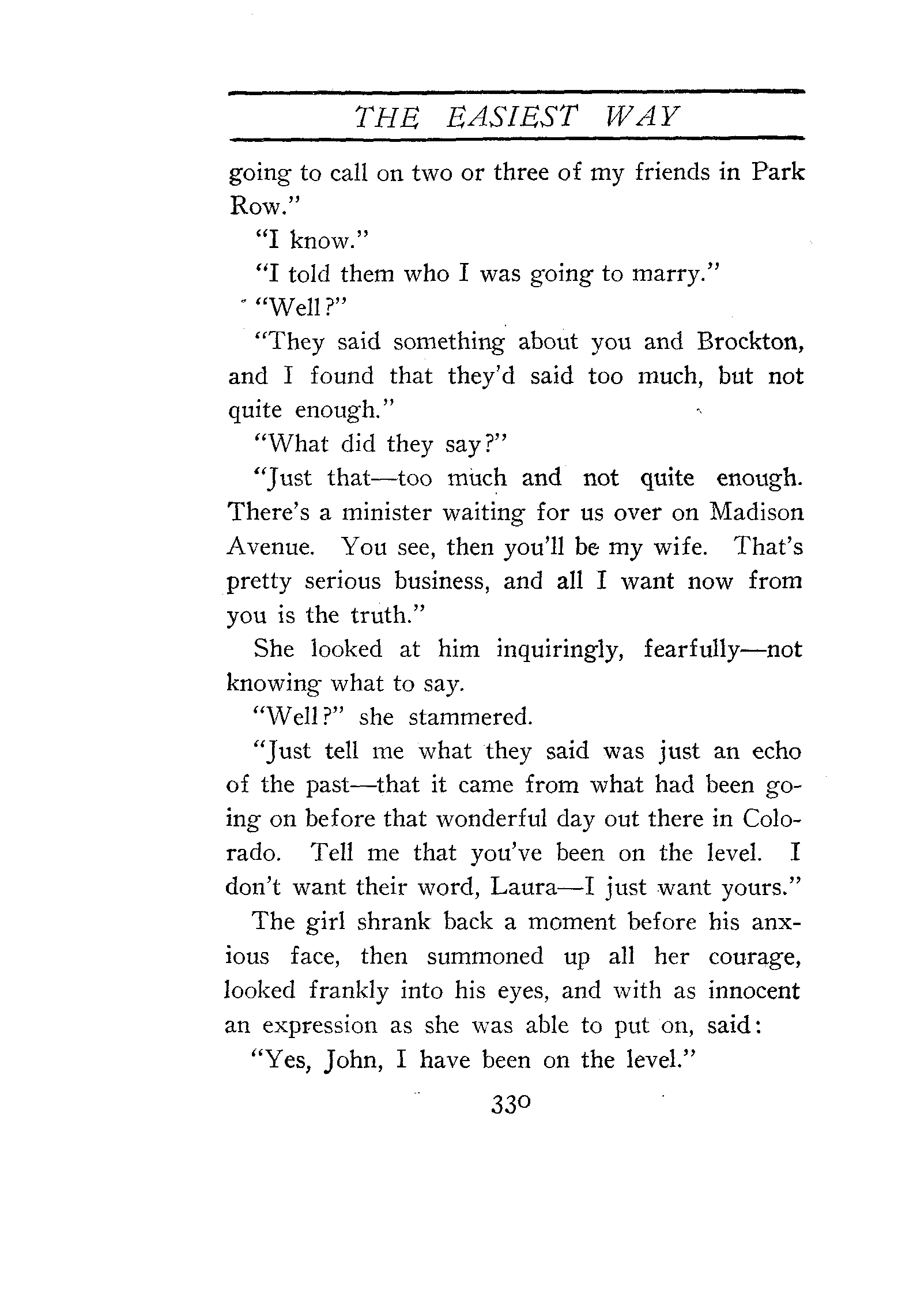 THE EASIEST WAY

going to call on two or three of my friends in Park Row."

"I know."

"I told them who I was going to marry."

"Well?"

"They said something about you and Brockton, and I found that they'd said too much, but not quite enough."

"What did they say?"

"Just that—too much and not quite enough. There's a minister waiting for us over on Madison Avenue. You see, then you'll be my wife. That's pretty serious business, and all I want now from you is the truth."

She looked at him inquiringly, fearfully—not knowing what to say.

"Well?" she stammered.

"Just tell me what they said was just an echo of the past—that it came from what had been going on before that wonderful day out there in Colorado. Tell me that you've been on the level. I don't want their word, Laura—I just want yours."

The girl shrank back a moment before his anxious face, then summoned up all her courage, looked frankly into his eyes, and with as innocent an expression as she was able to put on, said:

"Yes, John, I have been on the level."

330